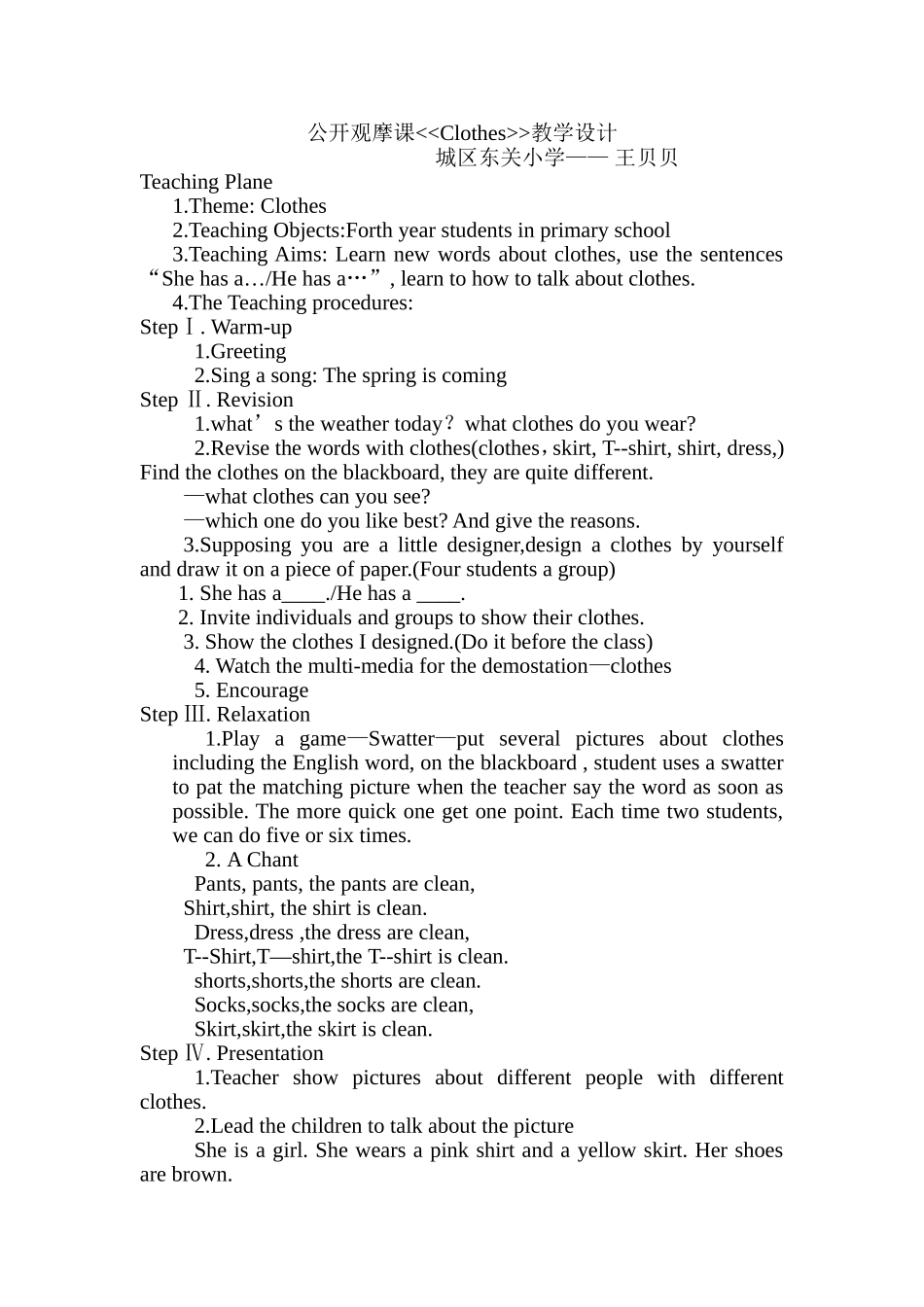 公开观摩课<<Clothes>>教学设计
城区东关小学—— 王贝贝

Teaching Plane
1.Theme: Clothes
2.Teaching Objects:Forth year students in primary school
3.Teaching Aims: Learn new words about clothes, use the sentences “She has a…/He has a…”, learn to how to talk about clothes.
4.The Teaching procedures:
Step Ⅰ. Warm-up
1.Greeting
2.Sing a song: The spring is coming
Step Ⅱ. Revision
1.what’s the weather today？what clothes do you wear?
2.Revise the words with clothes(clothes，skirt, T--shirt, shirt, dress,) Find the clothes on the blackboard, they are quite different.
—what clothes can you see?
—which one do you like best? And give the reasons.
3.Supposing you are a little designer,design a clothes by yourself and draw it on a piece of paper.(Four students a group)
1. She has a____./He has a ____.
2. Invite individuals and groups to show their clothes.
3. Show the clothes I designed.(Do it before the class)
4. Watch the multi-media for the demostation—clothes
5. Encourage
Step Ⅲ. Relaxation
1.Play a game—Swatter—put several pictures about clothes including the English word, on the blackboard , student uses a swatter to pat the matching picture when the teacher say the word as soon as possible. The more quick one get one point. Each time two students, we can do five or six times.
2. A Chant
Pants, pants, the pants are clean,
Shirt,shirt, the shirt is clean.
Dress,dress ,the dress are clean,
T--Shirt,T—shirt,the T--shirt is clean.
shorts,shorts,the shorts are clean.
Socks,socks,the socks are clean,
Skirt,skirt,the skirt is clean.
Step Ⅳ. Presentation
1.Teacher show pictures about different people with different clothes.
2.Lead the children to talk about the picture
She is a girl. She wears a pink shirt and a yellow skirt. Her shoes are brown.